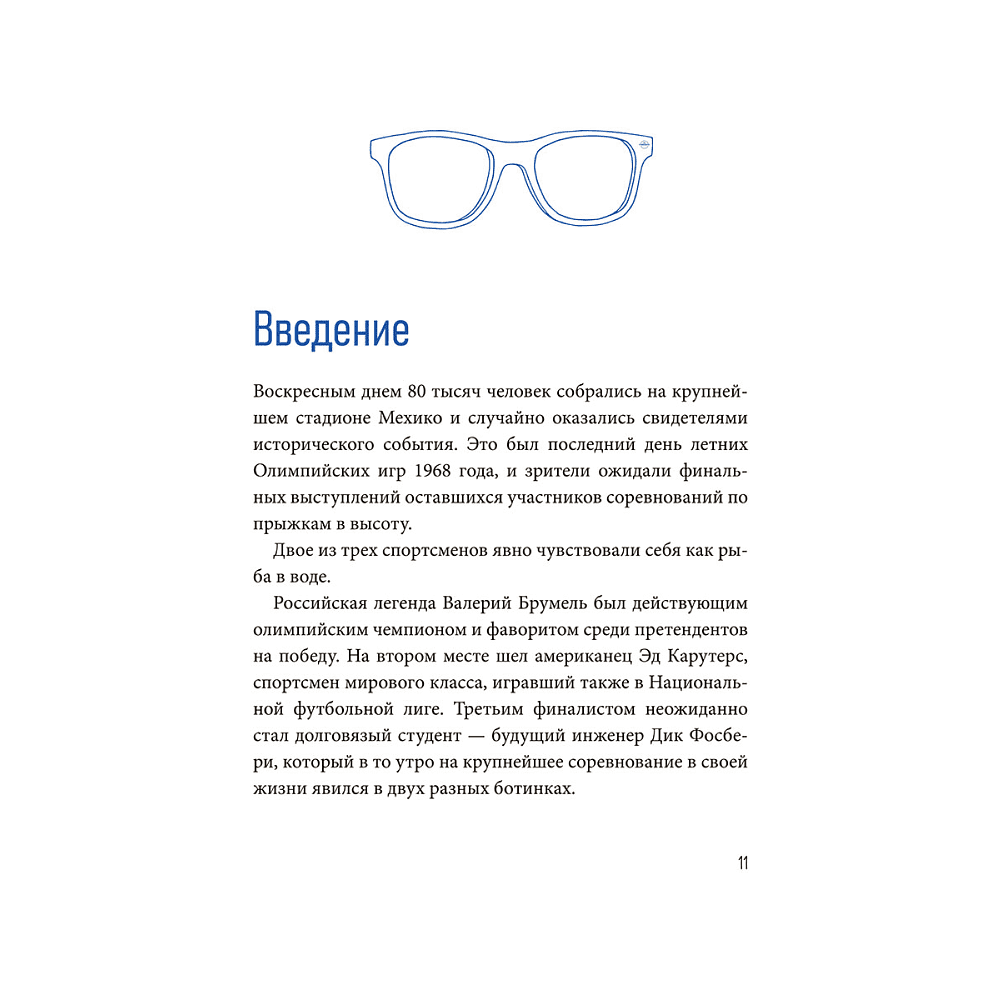 Введение

Воскресным днем 80 тысяч человек собрались на крупнейшем стадионе Мехико и случайно оказались свидетелями исторического события. Это был последний день летних Олимпийских игр 1968 года, и зрители ожидали финальных выступлений оставшихся участников соревнований по прыжкам в высоту.

Двое из трех спортсменов явно чувствовали себя как рыба в воде.

Российская легенда Валерий Брумель был действующим олимпийским чемпионом и фаворитом среди претендентов на победу. На втором месте шел американец Эд Карутерс, спортсмен мирового класса, игравший также в Национальной футбольной лиге. Третьим финалистом неожиданно стал долговязый студент — будущий инженер Дик Фосбери, который в то утро на крупнейшее соревнование в своей жизни явился в двух разных ботинках.

11